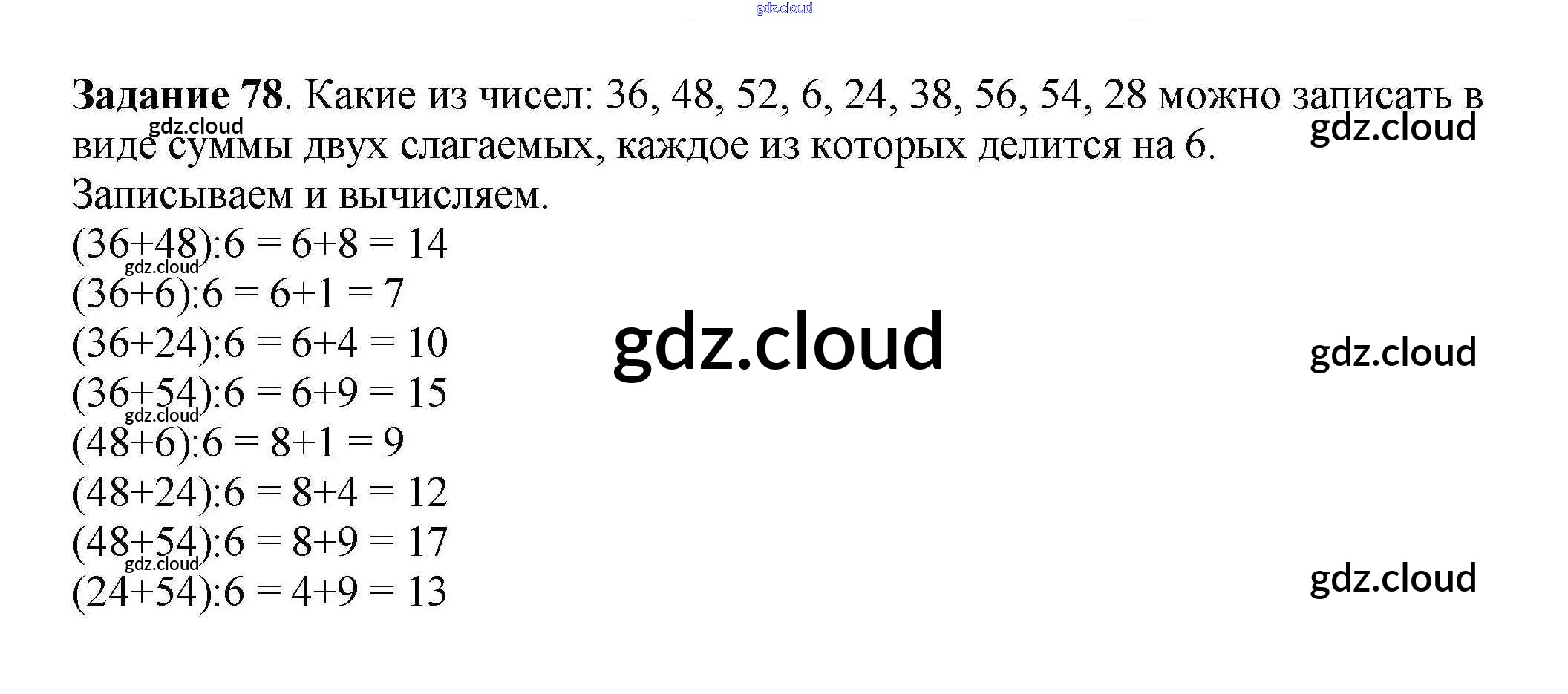 Задание 78. Какие из чисел: 36, 48, 52, 6, 24, 38, 56, 54, 28 можно записать в виде суммы двух слагаемых, каждое из которых делится на 6.

Записываем и вычисляем.

$(36+48):6 = 6+8 = 14$
$(36+6):6 = 6+1 = 7$
$(36+24):6 = 6+4 = 10$
$(36+54):6 = 6+9 = 15$
$(48+6):6 = 8+1 = 9$
$(48+24):6 = 8+4 = 12$
$(48+54):6 = 8+9 = 17$
$(24+54):6 = 4+9 = 13$

gdz.cloud